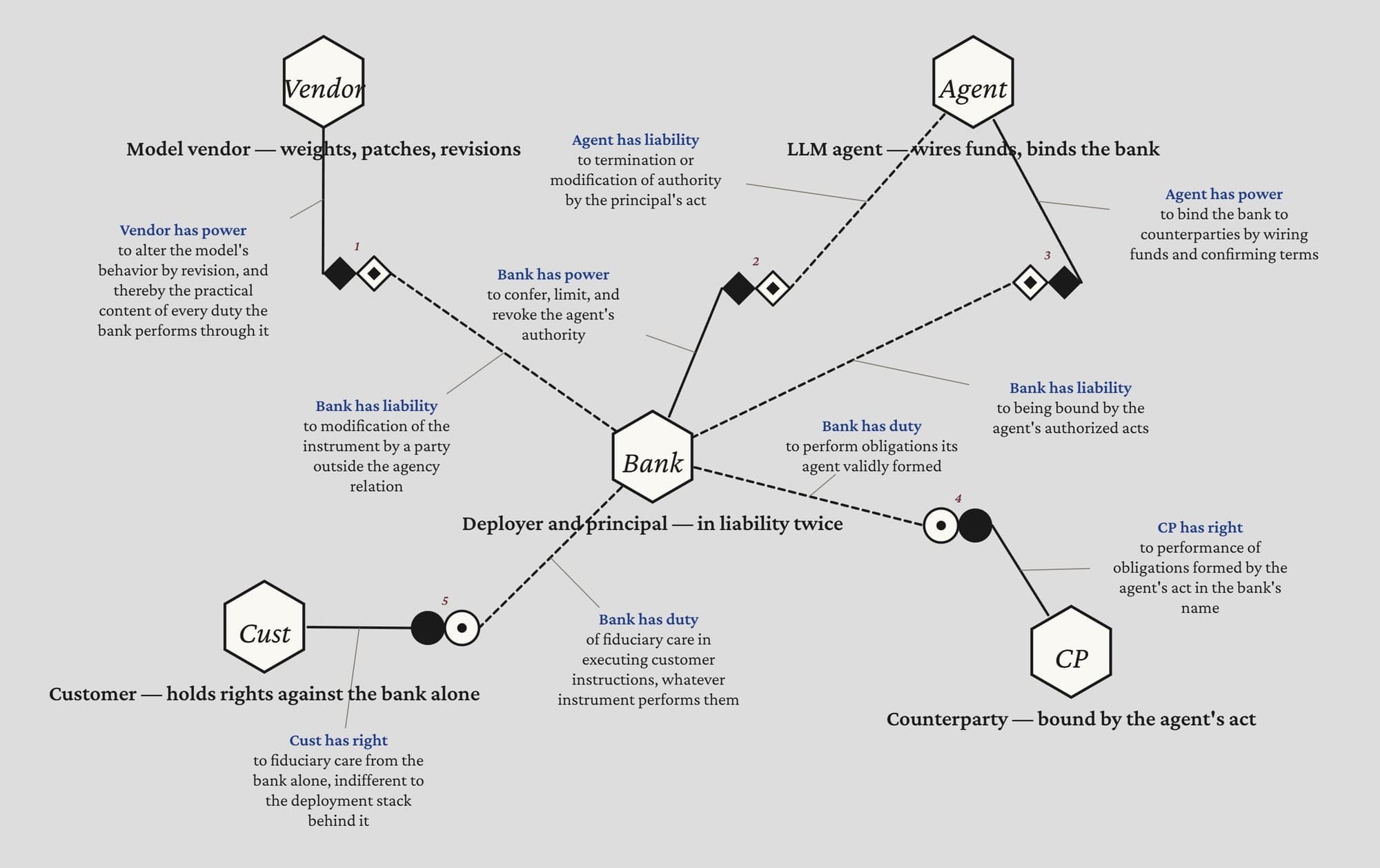 Vendor

Model vendor — weights, patches, revisions

Agent

LLM agent — wires funds, binds the bank

Agent has liability
to termination or modification of authority by the principal's act

Agent has power
to bind the bank to counterparties by wiring funds and confirming terms

Vendor has power
to alter the model's behavior by revision, and thereby the practical content of every duty the bank performs through it

1

2

3

Bank has power
to confer, limit, and revoke the agent's authority

Bank has liability
to modification of the instrument by a party outside the agency relation

Bank has liability
to being bound by the agent's authorized acts

Bank has duty
to perform obligations its agent validly formed

Bank

Deployer and principal — in liability twice

4

CP has right
to performance of obligations formed by the agent's act in the bank's name

5

Cust

Customer — holds rights against the bank alone

Bank has duty
of fiduciary care in executing customer instructions, whatever instrument performs them

CP

Counterparty — bound by the agent's act

Cust has right
to fiduciary care from the bank alone, indifferent to the deployment stack behind it